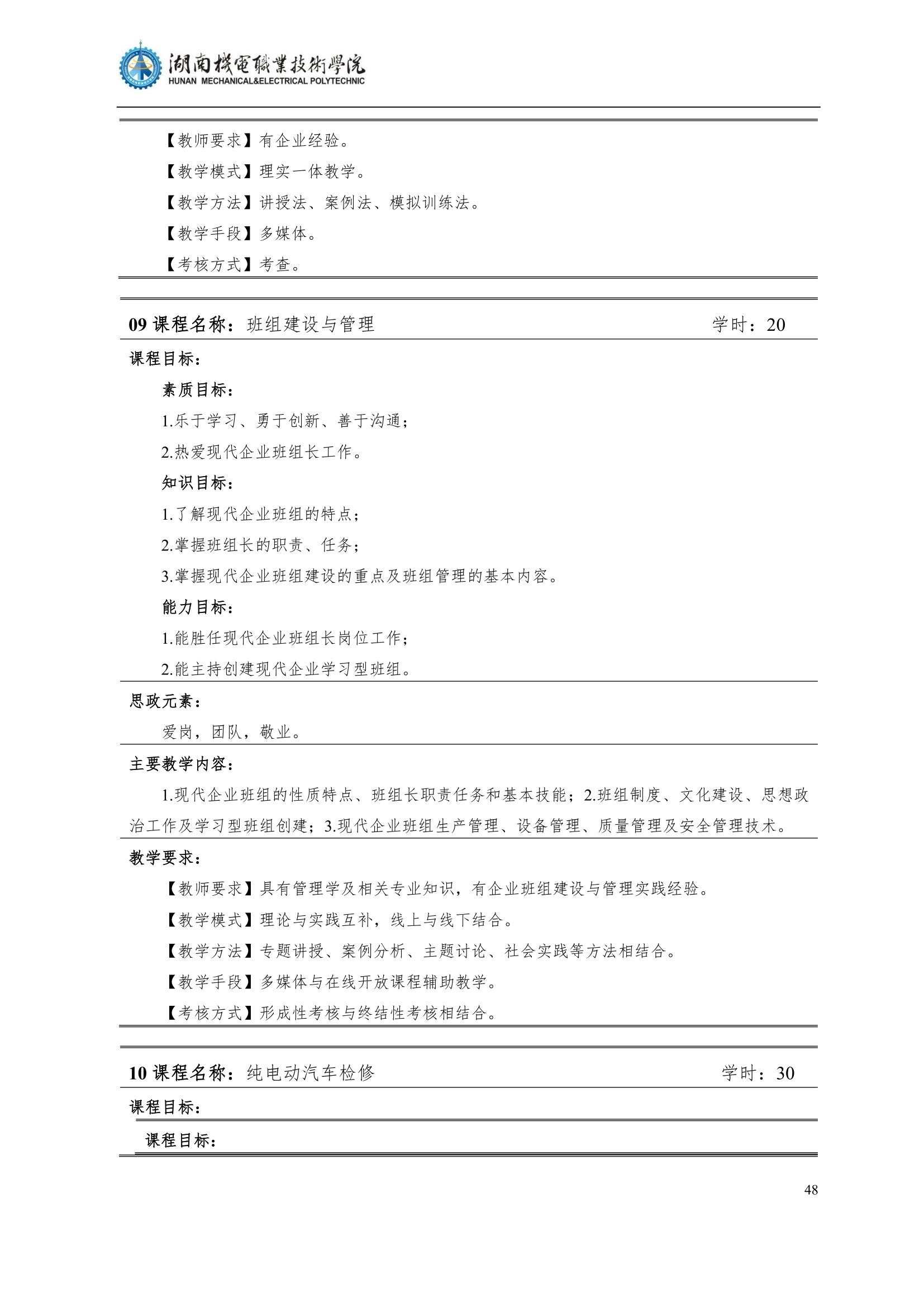 湖南機電職業技術學院
HUNAN MECHANICAL&ELECTRICAL POLYTECHNIC

【教师要求】有企业经验。

【教学模式】理实一体教学。

【教学方法】讲授法、案例法、模拟训练法。

【教学手段】多媒体。

【考核方式】考查。

09 课程名称：班组建设与管理 学时：20

课程目标：

素质目标：

1.乐于学习、勇于创新、善于沟通；

2.热爱现代企业班组长工作。

知识目标：

1.了解现代企业班组的特点；

2.掌握班组长的职责、任务；

3.掌握现代企业班组建设的重点及班组管理的基本内容。

能力目标：

1.能胜任现代企业班组长岗位工作；

2.能主持创建现代企业学习型班组。

思政元素：

爱岗，团队，敬业。

主要教学内容：

1.现代企业班组的性质特点、班组长职责任务和基本技能；2.班组制度、文化建设、思想政治工作及学习型班组创建；3.现代企业班组生产管理、设备管理、质量管理及安全管理技术。

教学要求：

【教师要求】具有管理学及相关专业知识，有企业班组建设与管理实践经验。

【教学模式】理论与实践互补，线上与线下结合。

【教学方法】专题讲授、案例分析、主题讨论、社会实践等方法相结合。

【教学手段】多媒体与在线开放课程辅助教学。

【考核方式】形成性考核与终结性考核相结合。

10 课程名称：纯电动汽车检修 学时：30

课程目标：

课程目标：

48